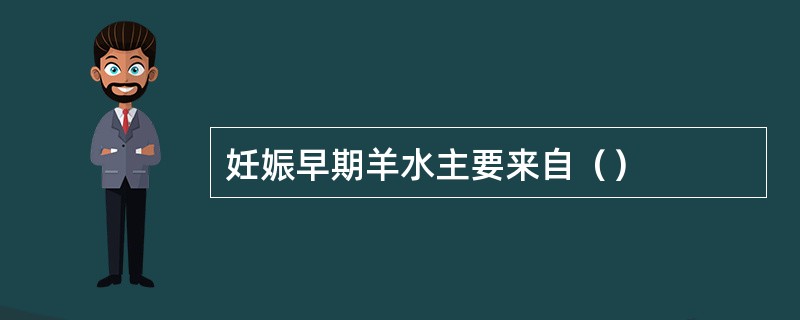 妊娠早期羊水主要来自（）